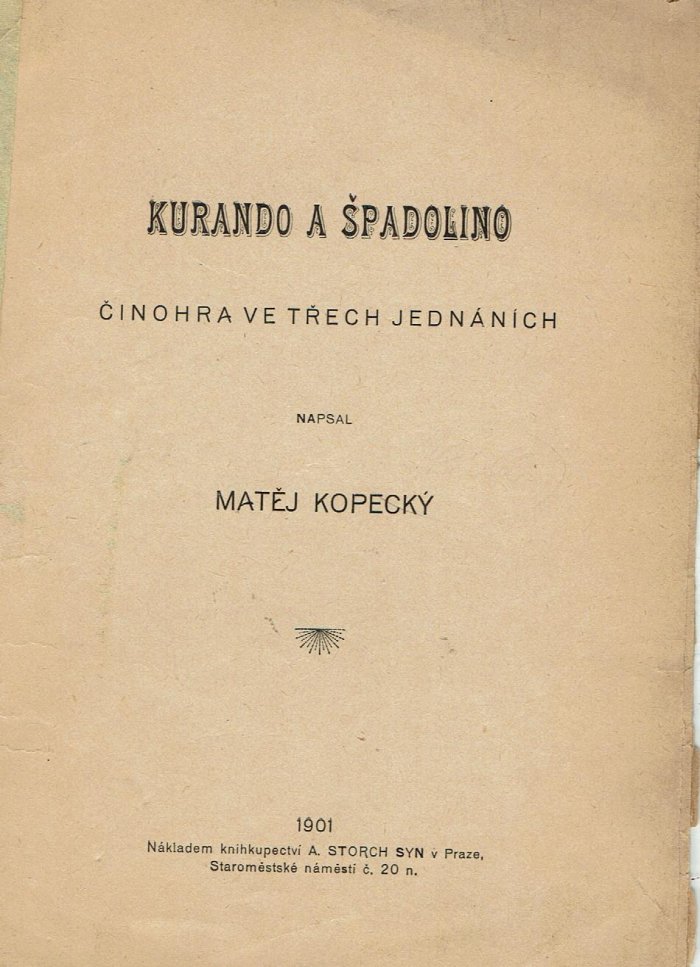 KURANDO A ŠPADOLINO

ČINOHRA VE TŘECH JEDNÁNÍCH

NAPSAL

MATĚJ KOPECKÝ

1901
Nákladem knihkupectví A. STORCH SYN v Praze,
Staroměstské náměstí č. 20 n.